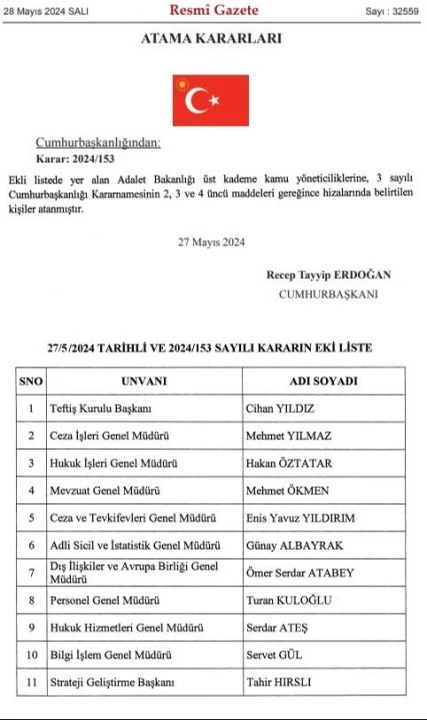 28 Mayıs 2024 SALI Resmî Gazete Sayı : 32559

ATAMA KARARLARI

Cumhurbaşkanlığından:

Karar: 2024/153

Ekli listede yer alan Adalet Bakanlığı üst kademe kamu yöneticiliklerine, 3 sayılı Cumhurbaşkanlığı Kararnamesinin 2, 3 ve 4 üncü maddeleri gereğince hizalarında belirtilen kişiler atanmıştır.

27 Mayıs 2024

Recep Tayyip ERDOĞAN
CUMHURBAŞKANI

27/5/2024 TARİHLİ VE 2024/153 SAYILI KARARIN EKİ LİSTE

| SNO | UNVANI | ADI SOYADI |
|---|---|---|
| 1 | Teftiş Kurulu Başkanı | Cihan YILDIZ |
| 2 | Ceza İşleri Genel Müdürü | Mehmet YILMAZ |
| 3 | Hukuk İşleri Genel Müdürü | Hakan ÖZTATAR |
| 4 | Mevzuat Genel Müdürü | Mehmet ÖKMEN |
| 5 | Ceza ve Tevkifevleri Genel Müdürü | Enis Yavuz YILDIRIM |
| 6 | Adli Sicil ve İstatistik Genel Müdürü | Günay ALBAYRAK |
| 7 | Dış İlişkiler ve Avrupa Birliği Genel Müdürü | Ömer Serdar ATABEY |
| 8 | Personel Genel Müdürü | Turan KULOĞLU |
| 9 | Hukuk Hizmetleri Genel Müdürü | Serdar ATEŞ |
| 10 | Bilgi İşlem Genel Müdürü | Servet GÜL |
| 11 | Strateji Geliştirme Başkanı | Tahir HIRSLI |